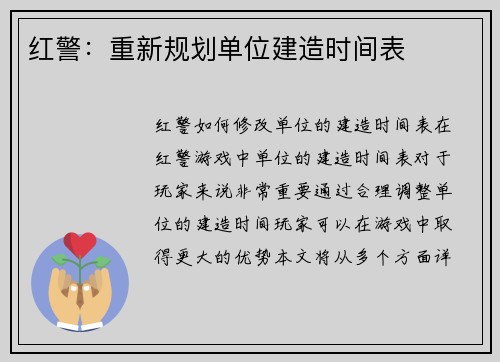 红警：重新规划单位建造时间表

红警如何修改单位的建造时间表在红警游戏中单位的建造时间表对于玩家来说非常重要通过合理调整单位的建造时间玩家可以在游戏中取得更大的优势本文将从多个方面详